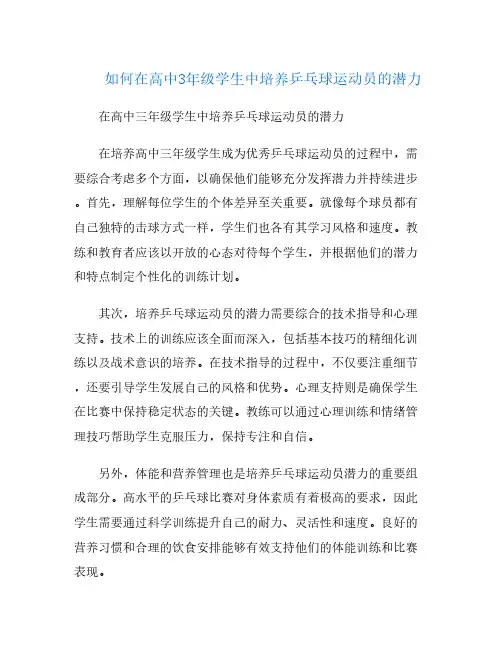 如何在高中3年级学生中培养乒乓球运动员的潜力

在高中三年级学生中培养乒乓球运动员的潜力

在培养高中三年级学生成为优秀乒乓球运动员的过程中，需要综合考虑多个方面，以确保他们能够充分发挥潜力并持续进步。首先，理解每位学生的个体差异至关重要。就像每个球员都有自己独特的击球方式一样，学生们也各有其学习风格和速度。教练和教育者应该以开放的心态对待每个学生，并根据他们的潜力和特点制定个性化的训练计划。

其次，培养乒乓球运动员的潜力需要综合的技术指导和心理支持。技术上的训练应该全面而深入，包括基本技巧的精细化训练以及战术意识的培养。在技术指导的过程中，不仅要注重细节，还要引导学生发展自己的风格和优势。心理支持则是确保学生在比赛中保持稳定状态的关键。教练可以通过心理训练和情绪管理技巧帮助学生克服压力，保持专注和自信。

另外，体能和营养管理也是培养乒乓球运动员潜力的重要组成部分。高水平的乒乓球比赛对身体素质有着极高的要求，因此学生需要通过科学训练提升自己的耐力、灵活性和速度。良好的营养习惯和合理的饮食安排能够有效支持他们的体能训练和比赛表现。